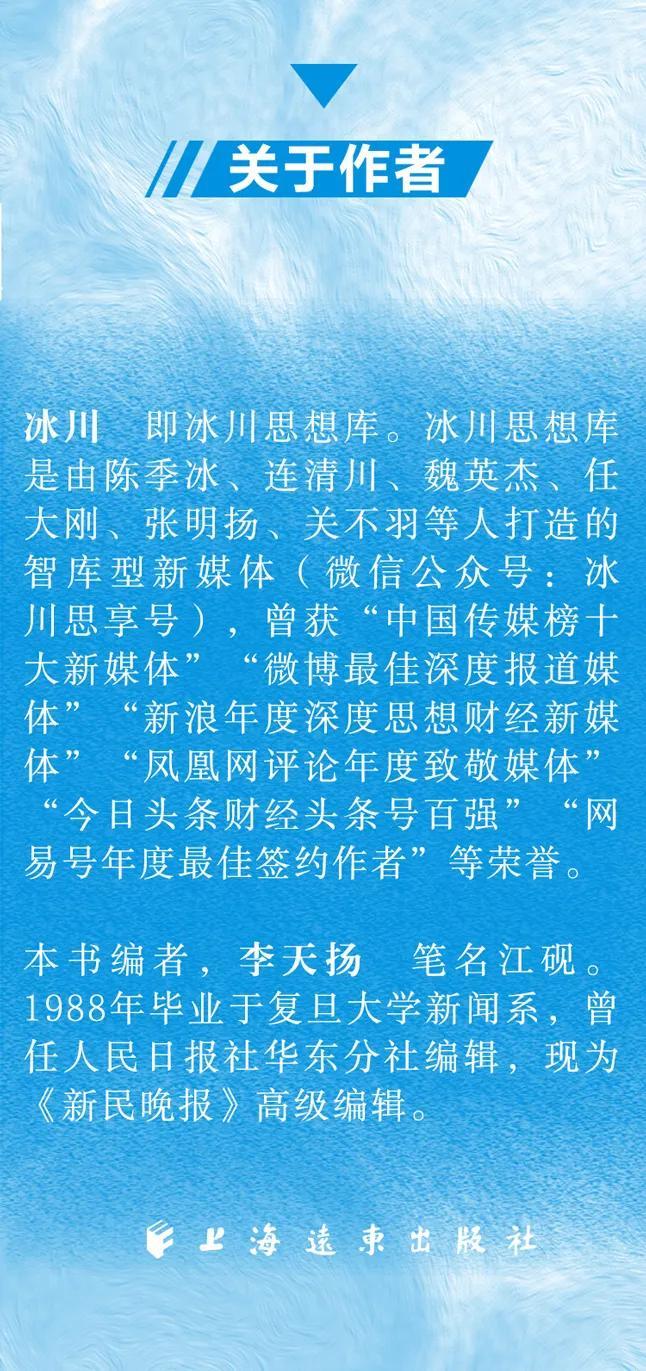 关于作者

冰川　即冰川思想库。冰川思想库是由陈季冰、连清川、魏英杰、任大刚、张明扬、关不羽等人打造的智库型新媒体（微信公众号：冰川思享号），曾获“中国传媒榜十大新媒体”“微博最佳深度报道媒体”“新浪年度深度思想财经新媒体”“凤凰网评论年度致敬媒体”“今日头条财经头条号百强”“网易号年度最佳签约作者”等荣誉。

本书编者，李天扬　笔名江砚。1988年毕业于复旦大学新闻系，曾任人民日报社华东分社编辑，现为《新民晚报》高级编辑。

上海遠東出版社